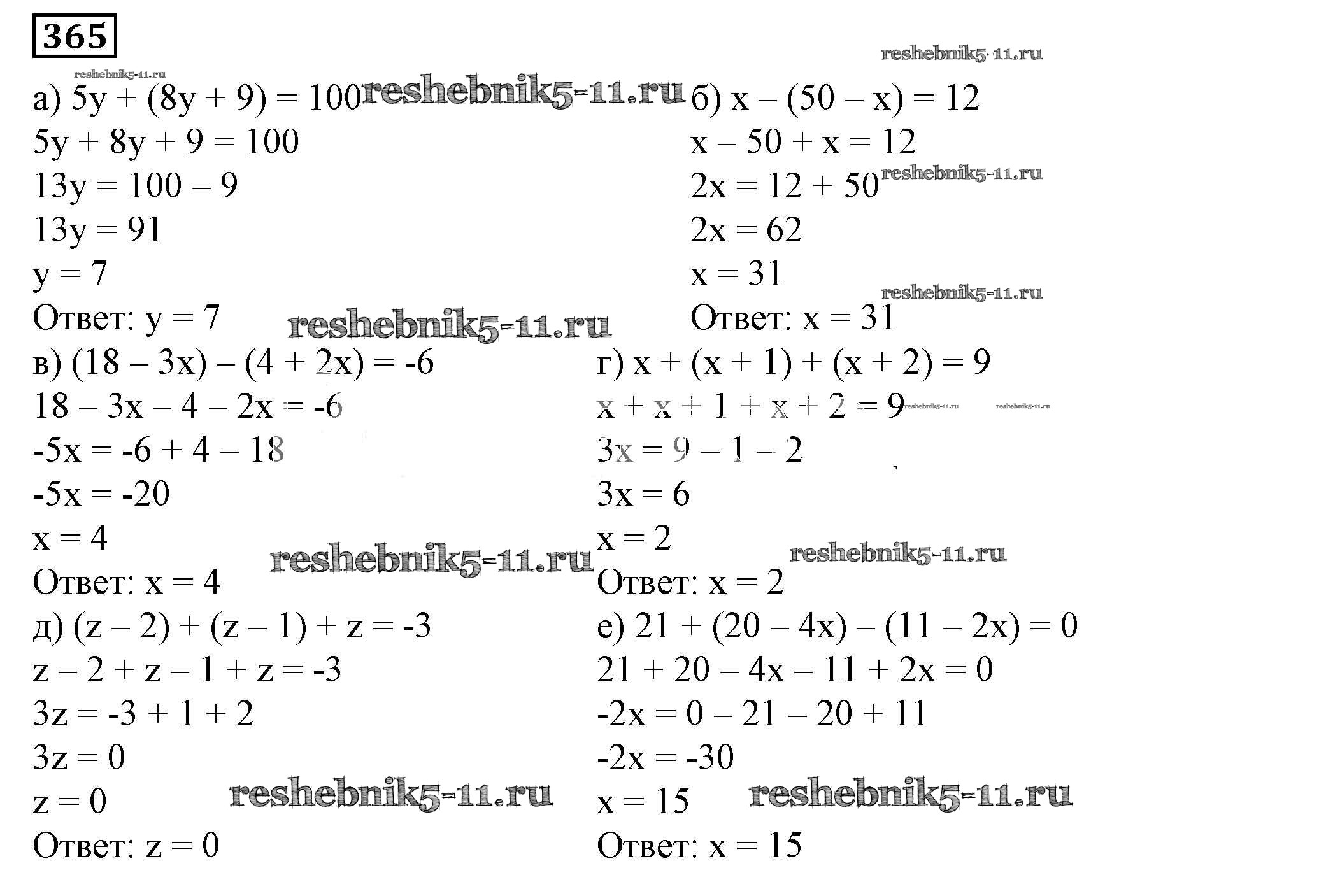 365

а) $5y + (8y + 9) = 100$
$5y + 8y + 9 = 100$
$13y = 100 - 9$
$13y = 91$
$y = 7$
Ответ: $y = 7$

б) $x - (50 - x) = 12$
$x - 50 + x = 12$
$2x = 12 + 50$
$2x = 62$
$x = 31$
Ответ: $x = 31$

в) $(18 - 3x) - (4 + 2x) = -6$
$18 - 3x - 4 - 2x = -6$
$-5x = -6 + 4 - 18$
$-5x = -20$
$x = 4$
Ответ: $x = 4$

г) $x + (x + 1) + (x + 2) = 9$
$x + x + 1 + x + 2 = 9$
$3x = 9 - 1 - 2$
$3x = 6$
$x = 2$
Ответ: $x = 2$

д) $(z - 2) + (z - 1) + z = -3$
$z - 2 + z - 1 + z = -3$
$3z = -3 + 1 + 2$
$3z = 0$
$z = 0$
Ответ: $z = 0$

е) $21 + (20 - 4x) - (11 - 2x) = 0$
$21 + 20 - 4x - 11 + 2x = 0$
$-2x = 0 - 21 - 20 + 11$
$-2x = -30$
$x = 15$
Ответ: $x = 15$

reshebnik5-11.ru